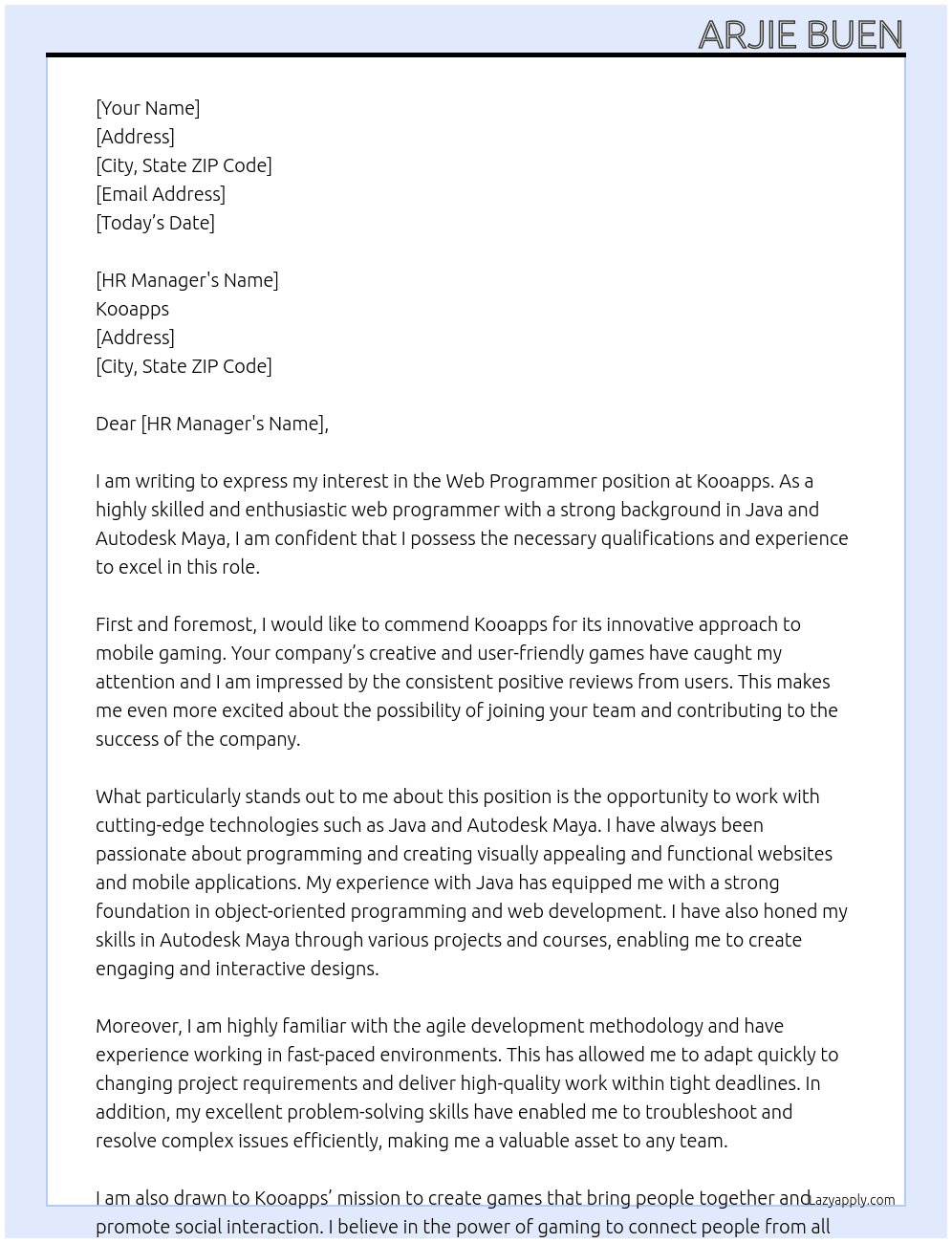 ARJIE BUEN

[Your Name]
[Address]
[City, State ZIP Code]
[Email Address]
[Today's Date]

[HR Manager's Name]
Kooapps
[Address]
[City, State ZIP Code]

Dear [HR Manager's Name],

I am writing to express my interest in the Web Programmer position at Kooapps. As a highly skilled and enthusiastic web programmer with a strong background in Java and Autodesk Maya, I am confident that I possess the necessary qualifications and experience to excel in this role.

First and foremost, I would like to commend Kooapps for its innovative approach to mobile gaming. Your company's creative and user-friendly games have caught my attention and I am impressed by the consistent positive reviews from users. This makes me even more excited about the possibility of joining your team and contributing to the success of the company.

What particularly stands out to me about this position is the opportunity to work with cutting-edge technologies such as Java and Autodesk Maya. I have always been passionate about programming and creating visually appealing and functional websites and mobile applications. My experience with Java has equipped me with a strong foundation in object-oriented programming and web development. I have also honed my skills in Autodesk Maya through various projects and courses, enabling me to create engaging and interactive designs.

Moreover, I am highly familiar with the agile development methodology and have experience working in fast-paced environments. This has allowed me to adapt quickly to changing project requirements and deliver high-quality work within tight deadlines. In addition, my excellent problem-solving skills have enabled me to troubleshoot and resolve complex issues efficiently, making me a valuable asset to any team.

I am also drawn to Kooapps' mission to create games that bring people together and promote social interaction. I believe in the power of gaming to connect people from all

Lazyapply.com